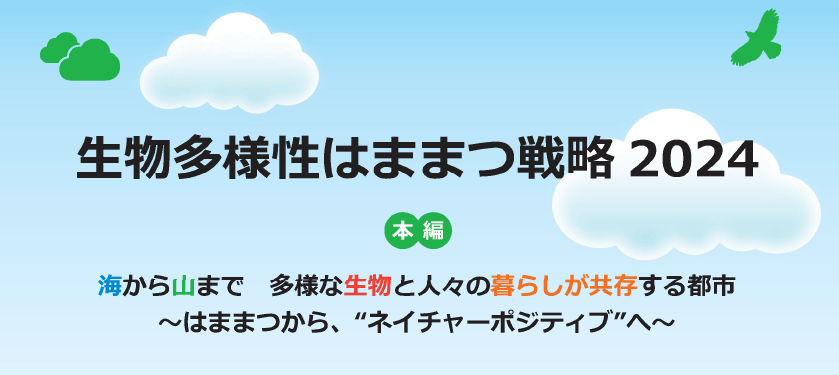 生物多様性はままつ戦略 2024

本編

海から山まで　多様な生物と人々の暮らしが共存する都市
～はままつから、“ネイチャーポジティブ”へ～